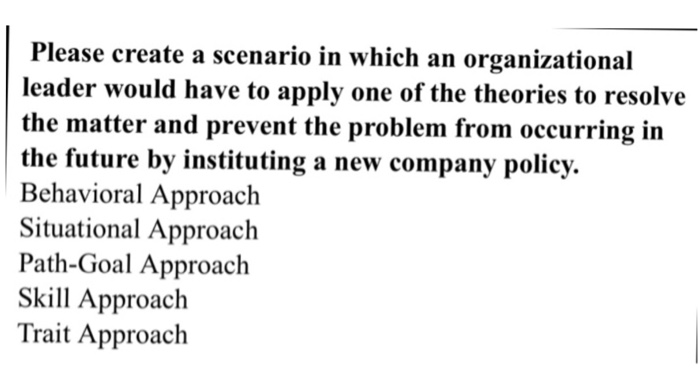 Please create a scenario in which an organizational leader would have to apply one of the theories to resolve the matter and prevent the problem from occurring in the future by instituting a new company policy.
Behavioral Approach
Situational Approach
Path-Goal Approach
Skill Approach
Trait Approach